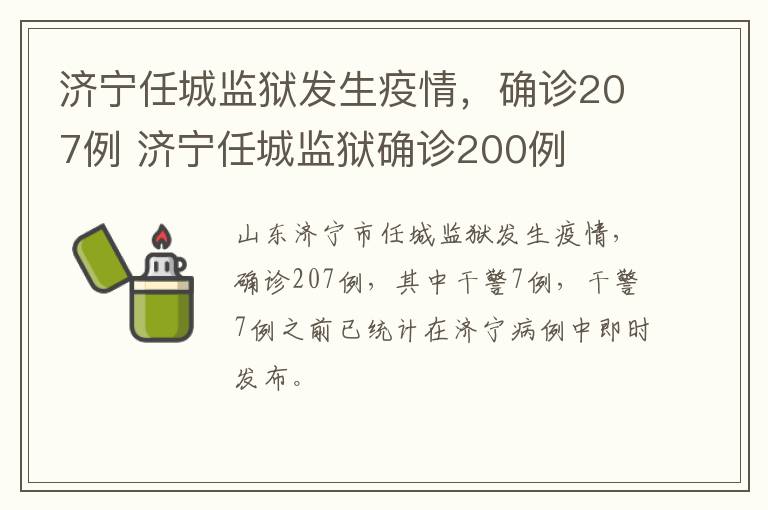 济宁任城监狱发生疫情，确诊207例 济宁任城监狱确诊200例

山东济宁市任城监狱发生疫情，确诊207例，其中干警7例，干警7例之前已统计在济宁病例中即时发布。